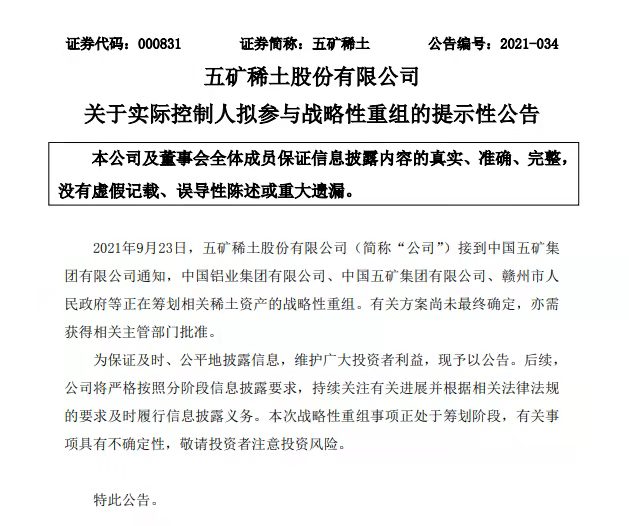 证券代码：000831　　证券简称：五矿稀土　　公告编号：2021-034

五矿稀土股份有限公司

关于实际控制人拟参与战略性重组的提示性公告

本公司及董事会全体成员保证信息披露内容的真实、准确、完整，没有虚假记载、误导性陈述或重大遗漏。

2021年9月23日，五矿稀土股份有限公司（简称“公司”）接到中国五矿集团有限公司通知，中国铝业集团有限公司、中国五矿集团有限公司、赣州市人民政府等正在筹划相关稀土资产的战略性重组。有关方案尚未最终确定，亦需获得相关主管部门批准。

为保证及时、公平地披露信息，维护广大投资者利益，现予以公告。后续，公司将严格按照分阶段信息披露要求，持续关注有关进展并根据相关法律法规的要求及时履行信息披露义务。本次战略性重组事项正处于筹划阶段，有关事项具有不确定性，敬请投资者注意投资风险。

特此公告。